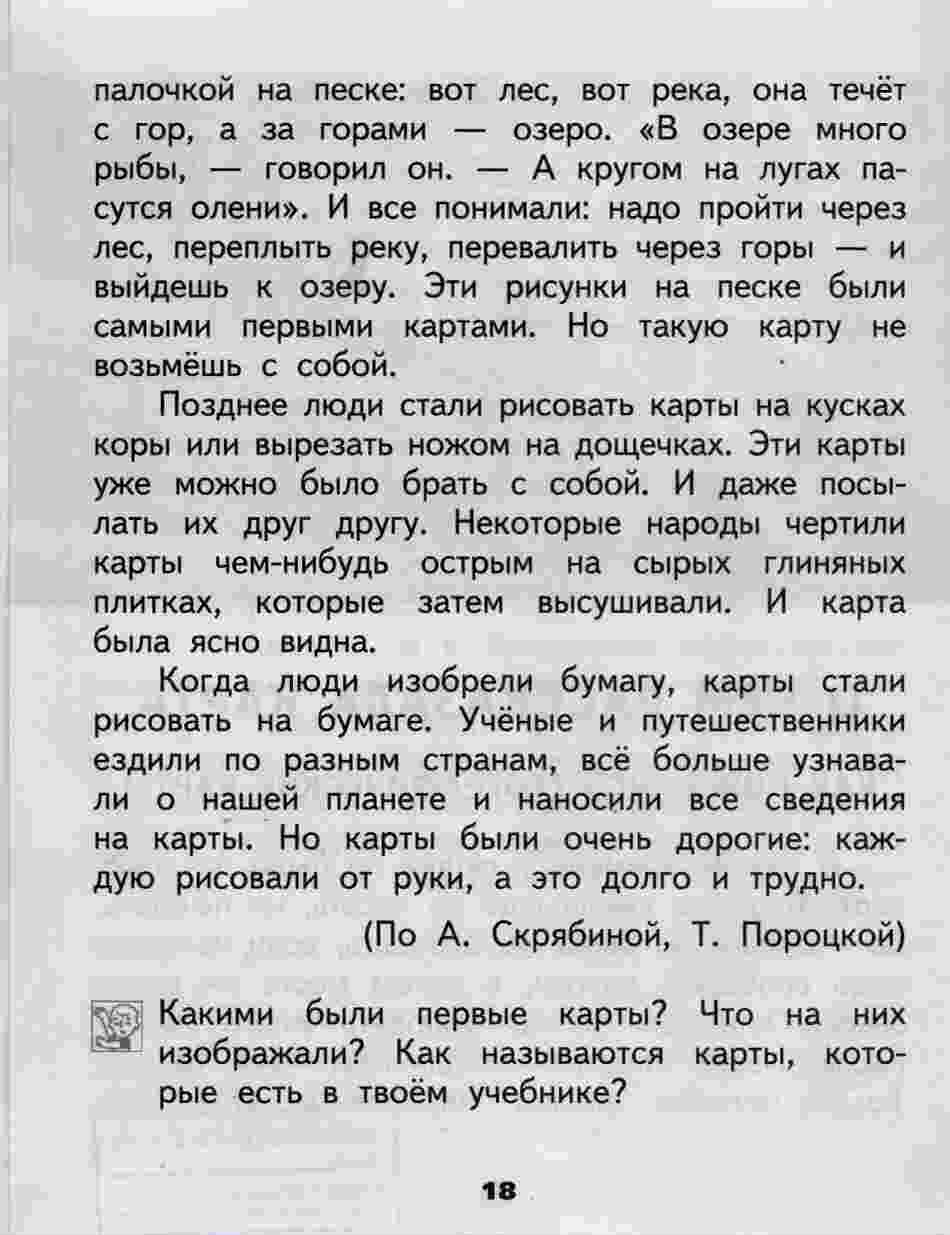 палочкой на песке: вот лес, вот река, она течёт с гор, а за горами — озеро. «В озере много рыбы, — говорил он. — А кругом на лугах пасутся олени». И все понимали: надо пройти через лес, переплыть реку, перевалить через горы — и выйдешь к озеру. Эти рисунки на песке были самыми первыми картами. Но такую карту не возьмёшь с собой.

Позднее люди стали рисовать карты на кусках коры или вырезать ножом на дощечках. Эти карты уже можно было брать с собой. И даже посылать их друг другу. Некоторые народы чертили карты чем-нибудь острым на сырых глиняных плитках, которые затем высушивали. И карта была ясно видна.

Когда люди изобрели бумагу, карты стали рисовать на бумаге. Учёные и путешественники ездили по разным странам, всё больше узнавали о нашей планете и наносили все сведения на карты. Но карты были очень дорогие: каждую рисовали от руки, а это долго и трудно.

(По А. Скрябиной, Т. Пороцкой)

Какими были первые карты? Что на них изображали? Как называются карты, которые есть в твоём учебнике?

18